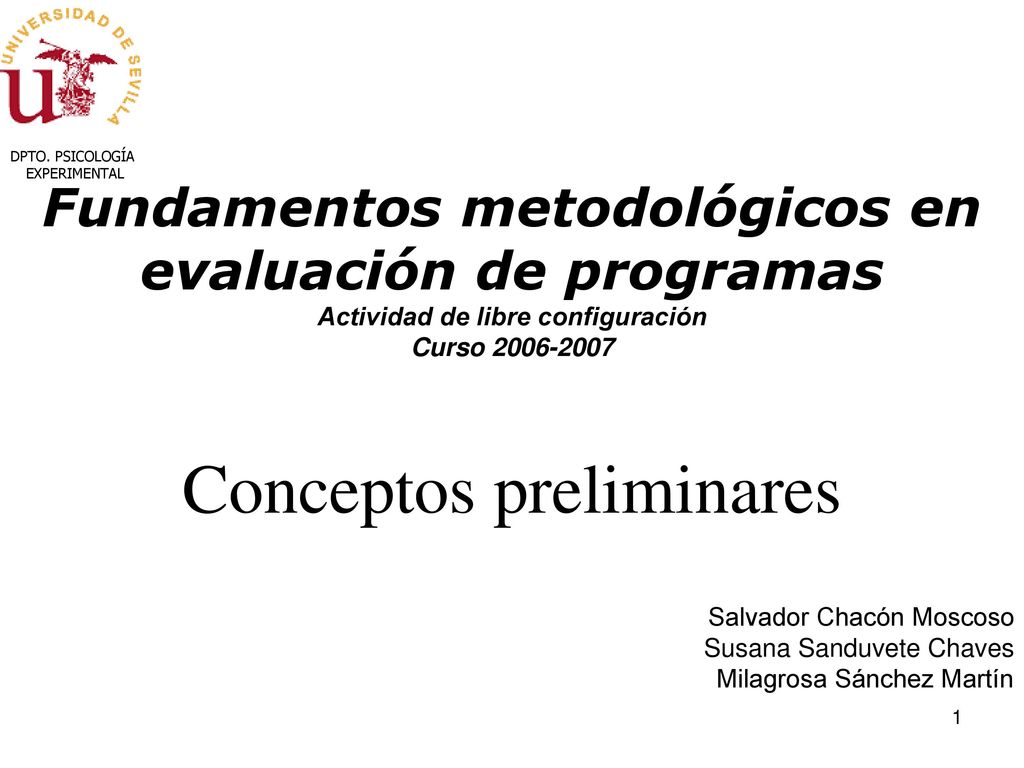 UNIVERSIDAD DE SEVILLA

DPTO. PSICOLOGÍA EXPERIMENTAL

Fundamentos metodológicos en evaluación de programas

Actividad de libre configuración

Curso 2006-2007

Conceptos preliminares

Salvador Chacón Moscoso
Susana Sanduvete Chaves
Milagrosa Sánchez Martín

1